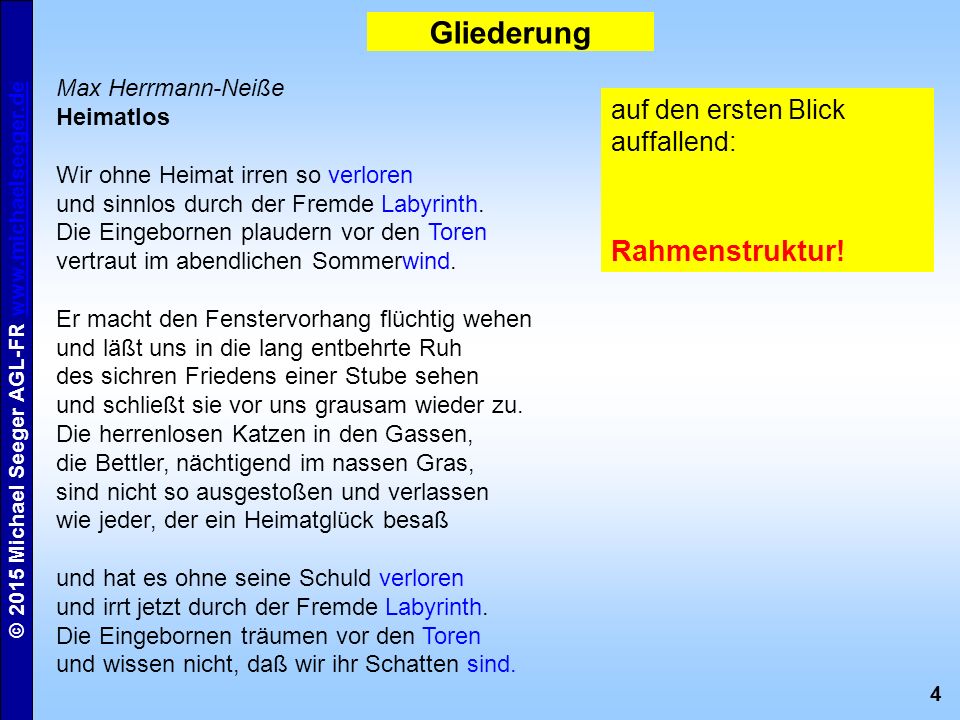 © 2015 Michael Seeger AGL-FR www.michaelseeger.de

Gliederung

Max Herrmann-Neiße
Heimatlos

Wir ohne Heimat irren so verloren
und sinnlos durch der Fremde Labyrinth.
Die Eingebornen plaudern vor den Toren
vertraut im abendlichen Sommerwind.

Er macht den Fenstervorhang flüchtig wehen
und läßt uns in die lang entbehrte Ruh
des sichren Friedens einer Stube sehen
und schließt sie vor uns grausam wieder zu.
Die herrenlosen Katzen in den Gassen,
die Bettler, nächtigend im nassen Gras,
sind nicht so ausgestoßen und verlassen
wie jeder, der ein Heimatglück besaß

und hat es ohne seine Schuld verloren
und irrt jetzt durch der Fremde Labyrinth.
Die Eingebornen träumen vor den Toren
und wissen nicht, daß wir ihr Schatten sind.

auf den ersten Blick auffallend:

Rahmenstruktur!

4